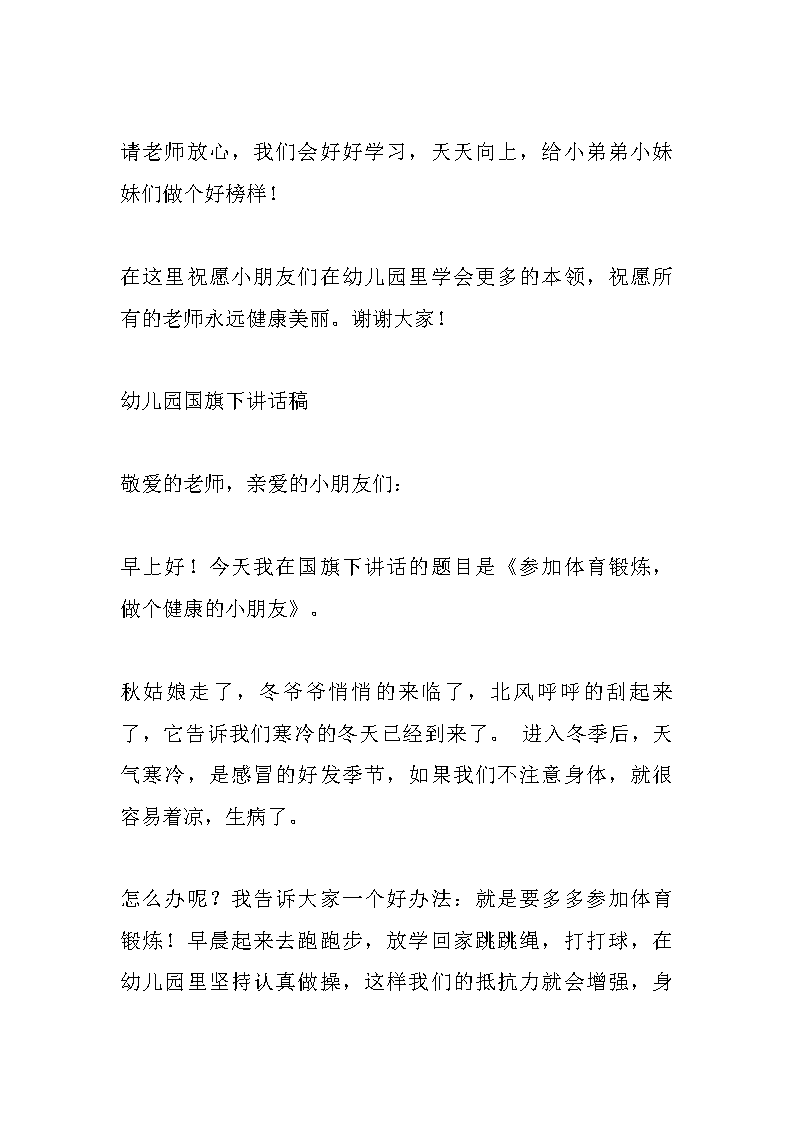 请老师放心，我们会好好学习，天天向上，给小弟弟小妹妹们做个好榜样！

在这里祝愿小朋友们在幼儿园里学会更多的本领，祝愿所有的老师永远健康美丽。谢谢大家！

幼儿园国旗下讲话稿

敬爱的老师，亲爱的小朋友们：

早上好！今天我在国旗下讲话的题目是《参加体育锻炼，做个健康的小朋友》。

秋姑娘走了，冬爷爷悄悄的来临了，北风呼呼的刮起来了，它告诉我们寒冷的冬天已经到来了。 进入冬季后，天气寒冷，是感冒的好发季节，如果我们不注意身体，就很容易着凉，生病了。

怎么办呢？我告诉大家一个好办法：就是要多多参加体育锻炼！早晨起来去跑跑步，放学回家跳跳绳，打打球，在幼儿园里坚持认真做操，这样我们的抵抗力就会增强，身